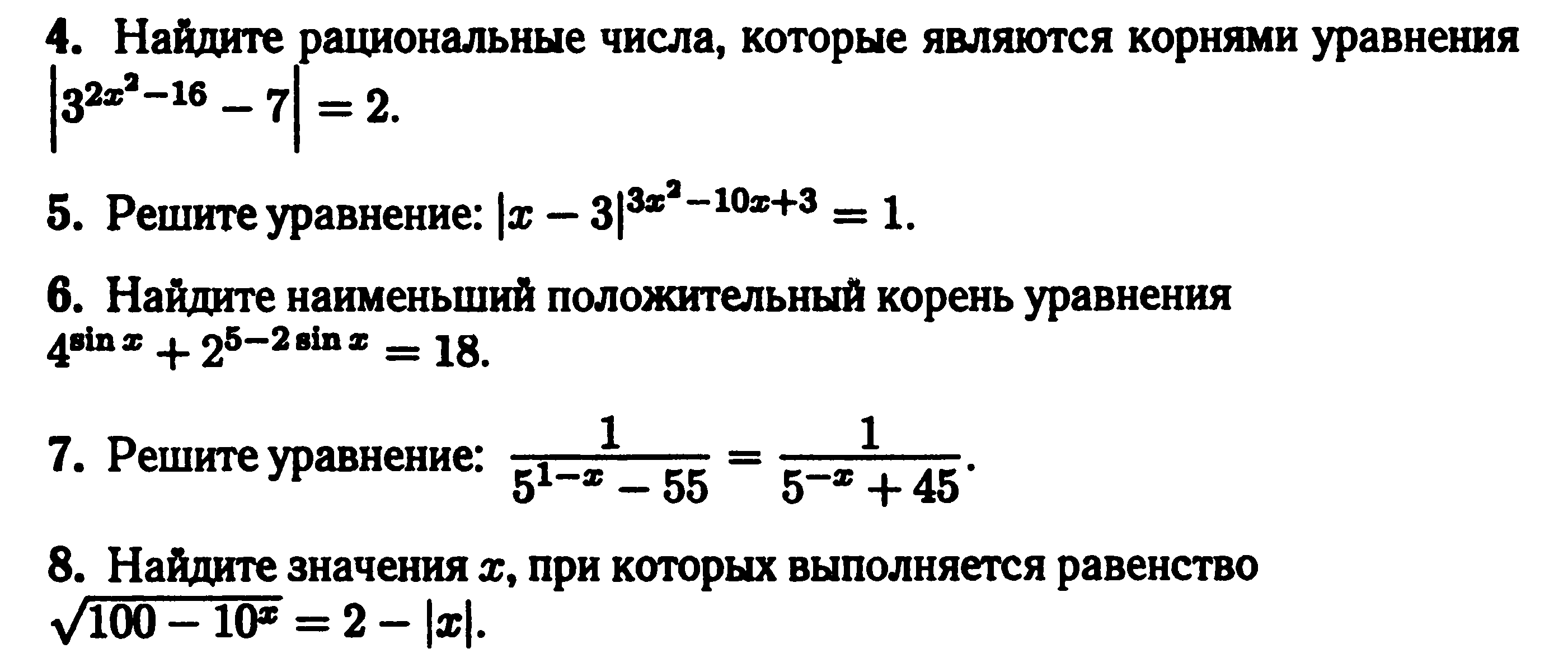 4. Найдите рациональные числа, которые являются корнями уравнения $\left|3^{2x^2-16}-7\right|=2$.

5. Решите уравнение: $|x-3|^{3x^2-10x+3}=1$.

6. Найдите наименьший положительный корень уравнения $4^{\sin x}+2^{5-2\sin x}=18$.

7. Решите уравнение: $\frac{1}{5^{1-x}-55}=\frac{1}{5^{-x}+45}$.

8. Найдите значения $x$, при которых выполняется равенство $\sqrt{100-10^x}=2-|x|$.